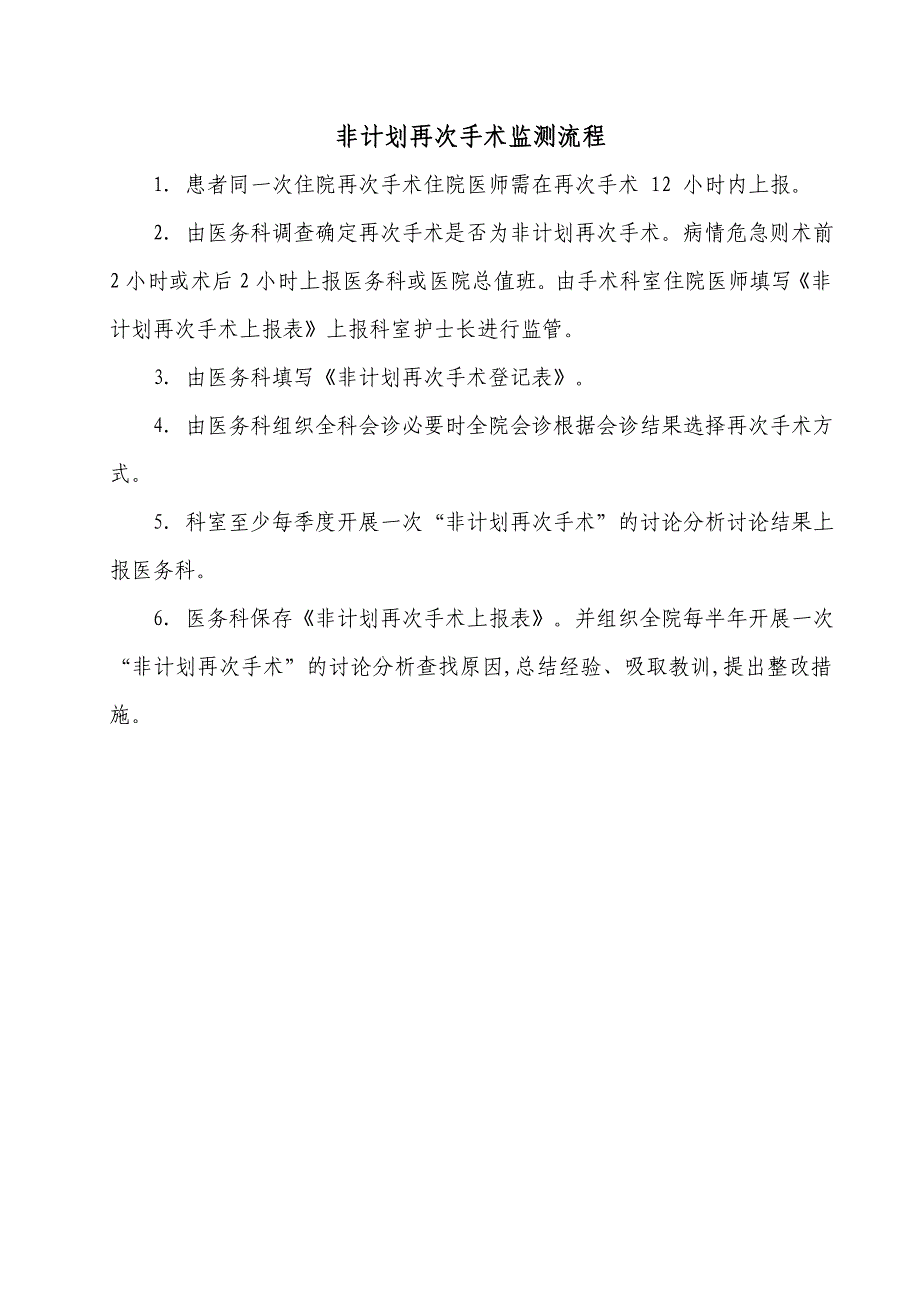 非计划再次手术监测流程

1. 患者同一次住院再次手术住院医师需在再次手术 12 小时内上报。

2. 由医务科调查确定再次手术是否为非计划再次手术。病情危急则术前2小时或术后2小时上报医务科或医院总值班。由手术科室住院医师填写《非计划再次手术上报表》上报科室护士长进行监管。

3. 由医务科填写《非计划再次手术登记表》。

4. 由医务科组织全科会诊必要时全院会诊根据会诊结果选择再次手术方式。

5. 科室至少每季度开展一次“非计划再次手术”的讨论分析讨论结果上报医务科。

6. 医务科保存《非计划再次手术上报表》。并组织全院每半年开展一次“非计划再次手术”的讨论分析查找原因,总结经验、吸取教训,提出整改措施。